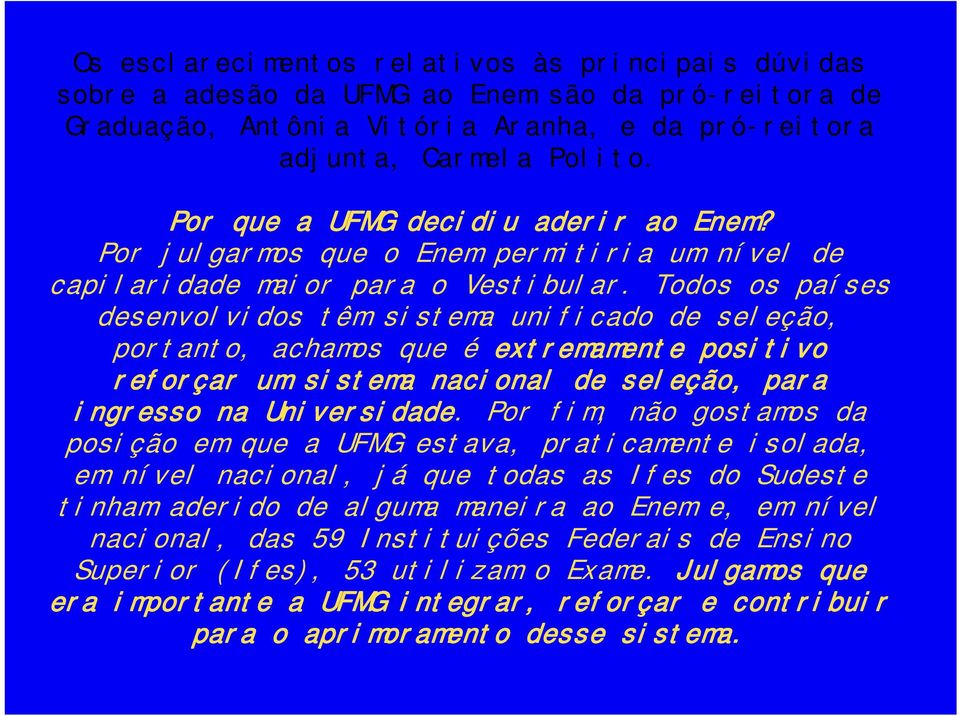 Os esclarecimentos relativos às principais dúvidas sobre a adesão da UFMG ao Enem são da pró-reitora de Graduação, Antônia Vitória Aranha, e da pró-reitora adjunta, Carmela Polito.

Por que a UFMG decidiu aderir ao Enem?
Por julgarmos que o Enem permitiria um nível de capilaridade maior para o Vestibular. Todos os países desenvolvidos têm sistema unificado de seleção, portanto, achamos que é extremamente positivo reforçar um sistema nacional de seleção, para ingresso na Universidade. Por fim, não gostamos da posição em que a UFMG estava, praticamente isolada, em nível nacional, já que todas as Ifes do Sudeste tinham aderido de alguma maneira ao Enem e, em nível nacional, das 59 Instituições Federais de Ensino Superior (Ifes), 53 utilizam o Exame. Julgamos que era importante a UFMG integrar, reforçar e contribuir para o aprimoramento desse sistema.